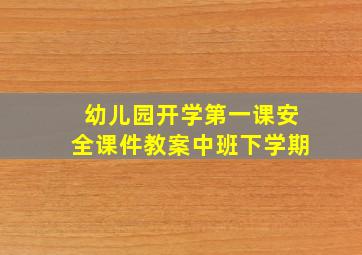 幼儿园开学第一课安全课件教案中班下学期